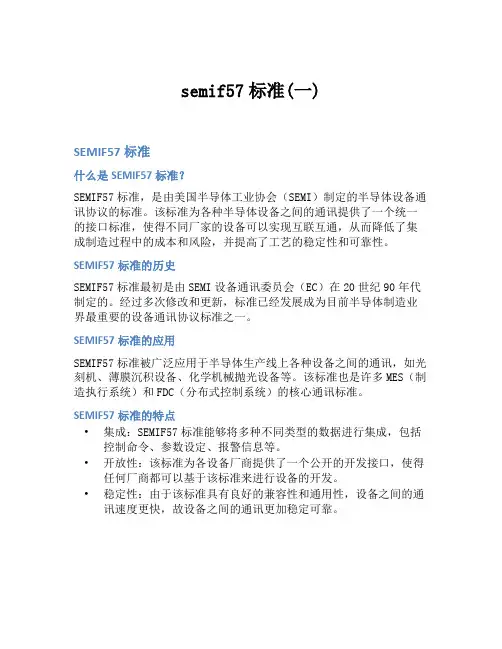 semif57 标准(一)

SEMIF57 标准

什么是 SEMIF57 标准?

SEMIF57 标准，是由美国半导体工业协会（SEMI）制定的半导体设备通讯协议的标准。该标准为各种半导体设备之间的通讯提供了一个统一的接口标准，使得不同厂家的设备可以实现互联互通，从而降低了集成制造过程中的成本和风险，并提高了工艺的稳定性和可靠性。

SEMIF57 标准的历史

SEMIF57 标准最初是由 SEMI 设备通讯委员会（EC）在 20 世纪 90 年代制定的。经过多次修改和更新，标准已经发展成为目前半导体制造业界最重要的设备通讯协议标准之一。

SEMIF57 标准的应用

SEMIF57 标准被广泛应用于半导体生产线上各种设备之间的通讯，如光刻机、薄膜沉积设备、化学机械抛光设备等。该标准也是许多 MES（制造执行系统）和 FDC（分布式控制系统）的核心通讯标准。

SEMIF57 标准的特点

• 集成：SEMIF57 标准能够将多种不同类型的数据进行集成，包括控制命令、参数设定、报警信息等。
• 开放性：该标准为各设备厂商提供了一个公开的开发接口，使得任何厂商都可以基于该标准来进行设备的开发。
• 稳定性：由于该标准具有良好的兼容性和通用性，设备之间的通讯速度更快，故设备之间的通讯更加稳定可靠。